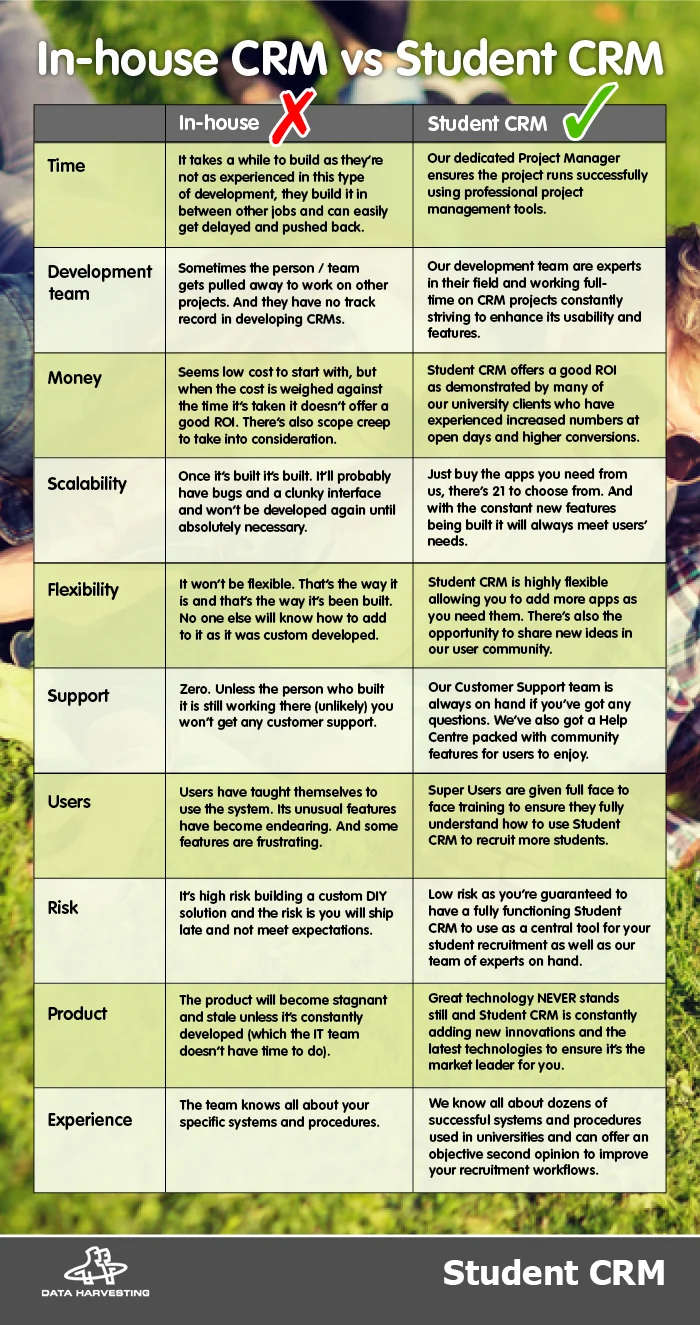 In-house CRM vs Student CRM

| | In-house | Student CRM |
|---|---|---|
| Time | It takes a while to build as they're not as experienced in this type of development, they build it in between other jobs and can easily get delayed and pushed back. | Our dedicated Project Manager ensures the project runs successfully using professional project management tools. |
| Development team | Sometimes the person / team gets pulled away to work on other projects. And they have no track record in developing CRMs. | Our development team are experts in their field and working full-time on CRM projects constantly striving to enhance its usability and features. |
| Money | Seems low cost to start with, but when the cost is weighed against the time it's taken it doesn't offer a good ROI. There's also scope creep to take into consideration. | Student CRM offers a good ROI as demonstrated by many of our university clients who have experienced increased numbers at open days and higher conversions. |
| Scalability | Once it's built it's built. It'll probably have bugs and a clunky interface and won't be developed again until absolutely necessary. | Just buy the apps you need from us, there's 21 to choose from. And with the constant new features being built it will always meet users' needs. |
| Flexibility | It won't be flexible. That's the way it is and that's the way it's been built. No one else will know how to add to it as it was custom developed. | Student CRM is highly flexible allowing you to add more apps as you need them. There's also the opportunity to share new ideas in our user community. |
| Support | Zero. Unless the person who built it is still working there (unlikely) you won't get any customer support. | Our Customer Support team is always on hand if you've got any questions. We've also got a Help Centre packed with community features for users to enjoy. |
| Users | Users have taught themselves to use the system. Its unusual features have become endearing. And some features are frustrating. | Super Users are given full face to face training to ensure they fully understand how to use Student CRM to recruit more students. |
| Risk | It's high risk building a custom DIY solution and the risk is you will ship late and not meet expectations. | Low risk as you're guaranteed to have a fully functioning Student CRM to use as a central tool for your student recruitment as well as our team of experts on hand. |
| Product | The product will become stagnant and stale unless it's constantly developed (which the IT team doesn't have time to do). | Great technology NEVER stands still and Student CRM is constantly adding new innovations and the latest technologies to ensure it's the market leader for you. |
| Experience | The team knows all about your specific systems and procedures. | We know all about dozens of successful systems and procedures used in universities and can offer an objective second opinion to improve your recruitment workflows. |

DATA HARVESTING

Student CRM